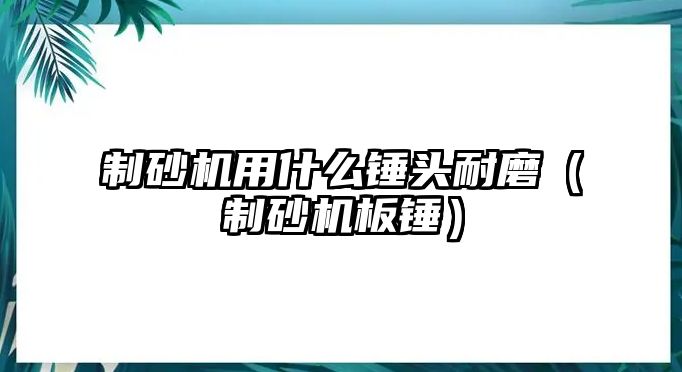 制砂机用什么锤头耐磨（制砂机板锤）